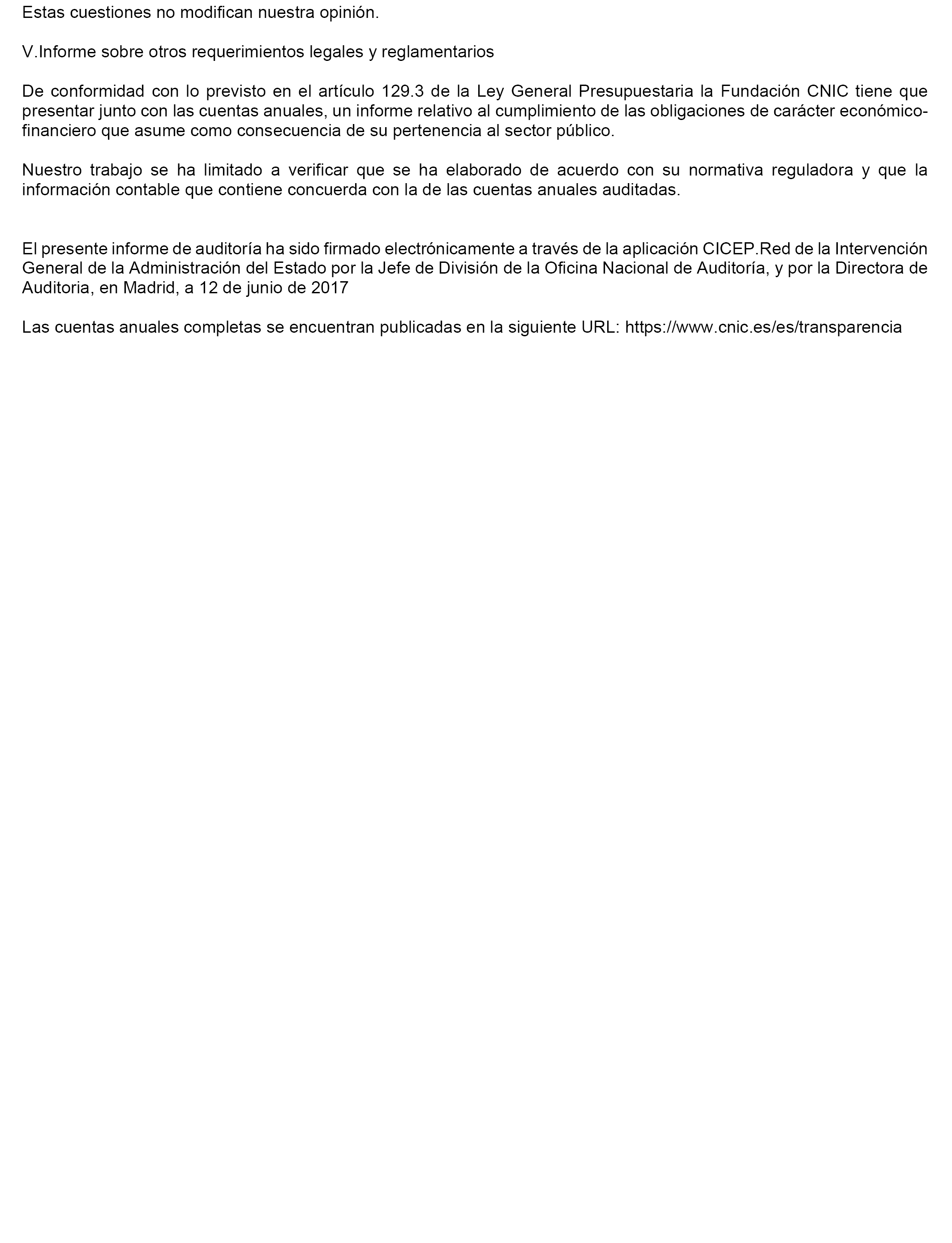 Estas cuestiones no modifican nuestra opinión.

V.Informe sobre otros requerimientos legales y reglamentarios

De conformidad con lo previsto en el artículo 129.3 de la Ley General Presupuestaria la Fundación CNIC tiene que presentar junto con las cuentas anuales, un informe relativo al cumplimiento de las obligaciones de carácter económico-financiero que asume como consecuencia de su pertenencia al sector público.

Nuestro trabajo se ha limitado a verificar que se ha elaborado de acuerdo con su normativa reguladora y que la información contable que contiene concuerda con la de las cuentas anuales auditadas.

El presente informe de auditoría ha sido firmado electrónicamente a través de la aplicación CICEP.Red de la Intervención General de la Administración del Estado por la Jefe de División de la Oficina Nacional de Auditoría, y por la Directora de Auditoria, en Madrid, a 12 de junio de 2017

Las cuentas anuales completas se encuentran publicadas en la siguiente URL: https://www.cnic.es/es/transparencia